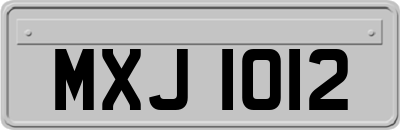 MXJ 1012